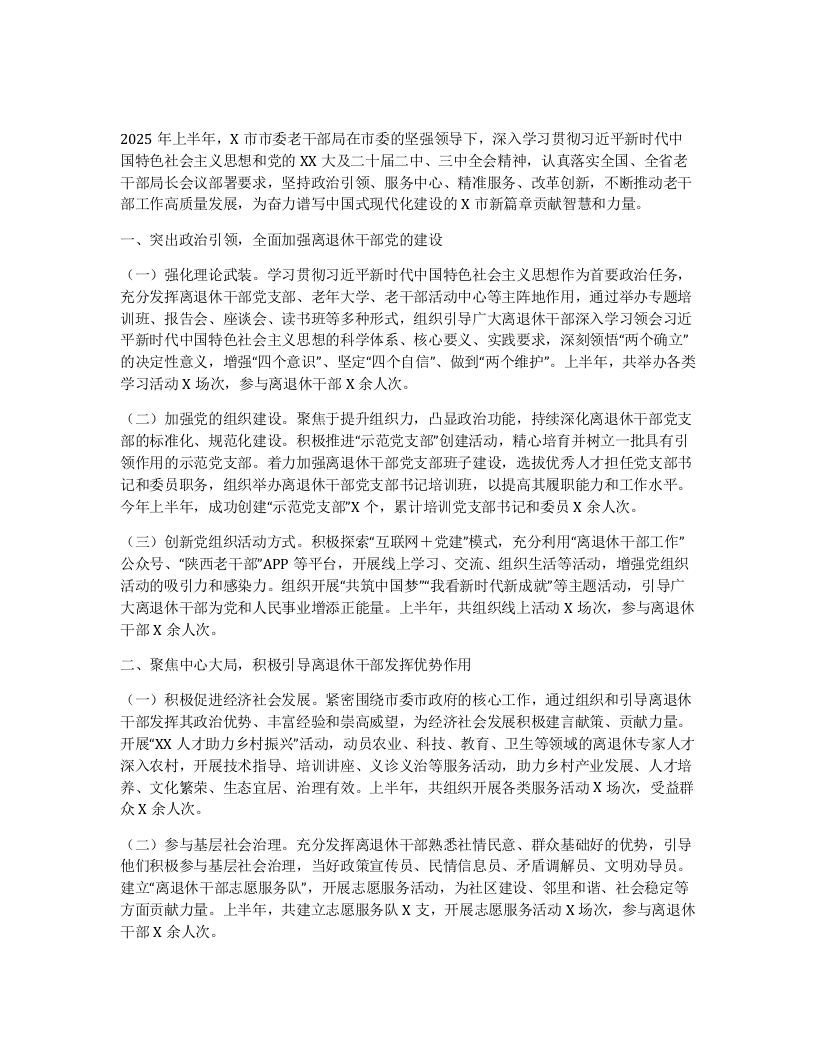 2025 年上半年，X 市市委老干部局在市委的坚强领导下，深入学习贯彻习近平新时代中国特色社会主义思想和党的 XX 大及二十届二中、三中全会精神，认真落实全国、全省老干部局长会议部署要求，坚持政治引领、服务中心、精准服务、改革创新，不断推动老干部工作高质量发展，为奋力谱写中国式现代化建设的 X 市新篇章贡献智慧和力量。

一、突出政治引领，全面加强离退休干部党的建设

（一）强化理论武装。学习贯彻习近平新时代中国特色社会主义思想作为首要政治任务，充分发挥离退休干部党支部、老年大学、老干部活动中心等主阵地作用，通过举办专题培训班、报告会、座谈会、读书班等多种形式，组织引导广大离退休干部深入学习领会习近平新时代中国特色社会主义思想的科学体系、核心要义、实践要求，深刻领悟“两个确立”的决定性意义，增强“四个意识”、坚定“四个自信”、做到“两个维护”。上半年，共举办各类学习活动 X 场次，参与离退休干部 X 余人次。

（二）加强党的组织建设。聚焦于提升组织力，凸显政治功能，持续深化离退休干部党支部的标准化、规范化建设。积极推进“示范党支部”创建活动，精心培育并树立一批具有引领作用的示范党支部。着力加强离退休干部党支部班子建设，选拔优秀人才担任党支部书记和委员职务，组织举办离退休干部党支部书记培训班，以提高其履职能力和工作水平。今年上半年，成功创建“示范党支部”X 个，累计培训党支部书记和委员 X 余人次。

（三）创新党组织活动方式。积极探索“互联网＋党建”模式，充分利用“离退休干部工作”公众号、“陕西老干部”APP 等平台，开展线上学习、交流、组织生活等活动，增强党组织活动的吸引力和感染力。组织开展“共筑中国梦”“我看新时代新成就”等主题活动，引导广大离退休干部为党和人民事业增添正能量。上半年，共组织线上活动 X 场次，参与离退休干部 X 余人次。

二、聚焦中心大局，积极引导离退休干部发挥优势作用

（一）积极促进经济社会发展。紧密围绕市委市政府的核心工作，通过组织和引导离退休干部发挥其政治优势、丰富经验和崇高威望，为经济社会发展积极建言献策、贡献力量。开展“XX 人才助力乡村振兴”活动，动员农业、科技、教育、卫生等领域的离退休专家人才深入农村，开展技术指导、培训讲座、义诊义治等服务活动，助力乡村产业发展、人才培养、文化繁荣、生态宜居、治理有效。上半年，共组织开展各类服务活动 X 场次，受益群众 X 余人次。

（二）参与基层社会治理。充分发挥离退休干部熟悉社情民意、群众基础好的优势，引导他们积极参与基层社会治理，当好政策宣传员、民情信息员、矛盾调解员、文明劝导员。建立“离退休干部志愿服务队”，开展志愿服务活动，为社区建设、邻里和谐、社会稳定等方面贡献力量。上半年，共建立志愿服务队 X 支，开展志愿服务活动 X 场次，参与离退休干部 X 余人次。